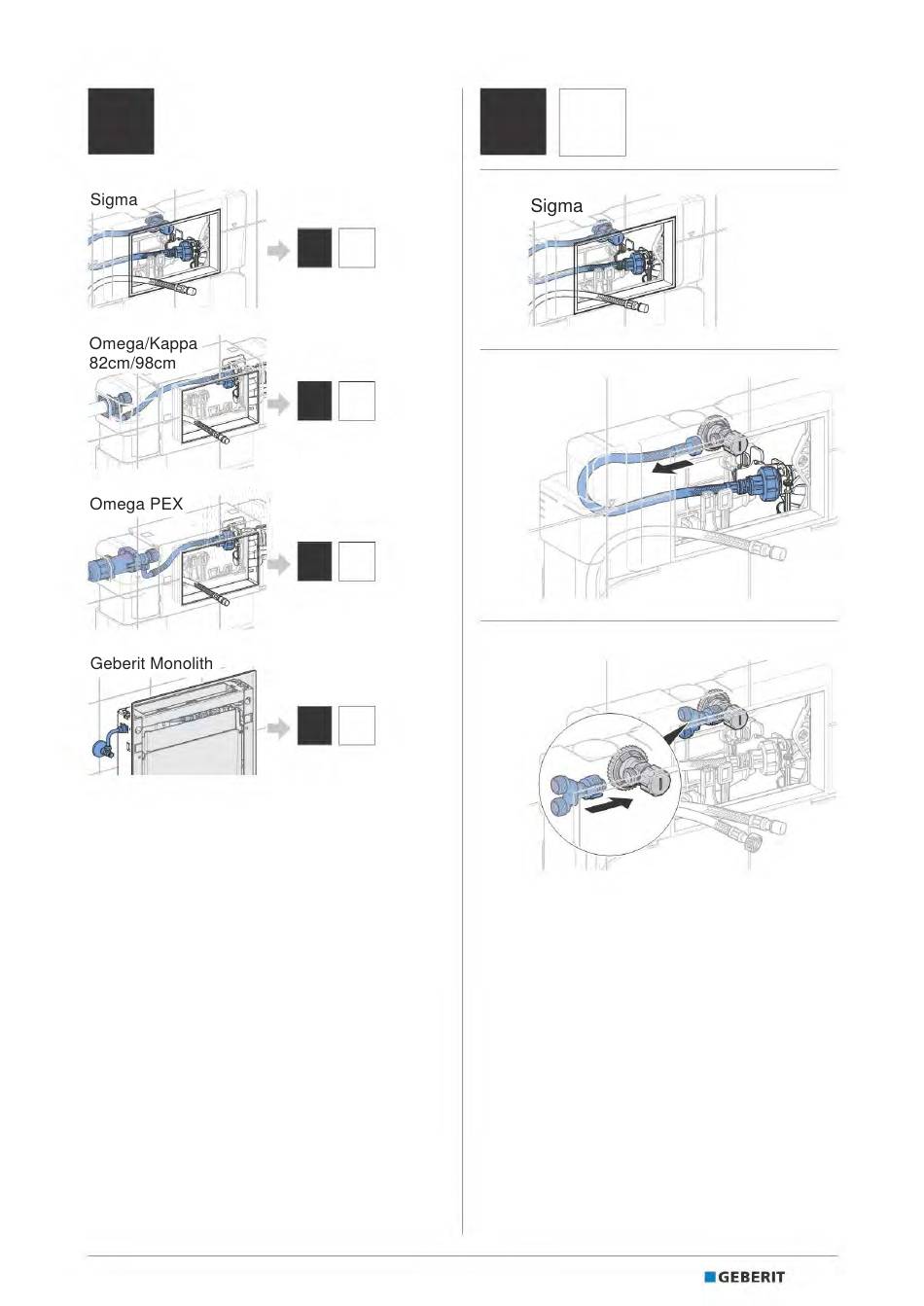 Sigma

Omega/Kappa 82cm/98cm

Omega PEX

Geberit Monolith

Sigma

GEBERIT